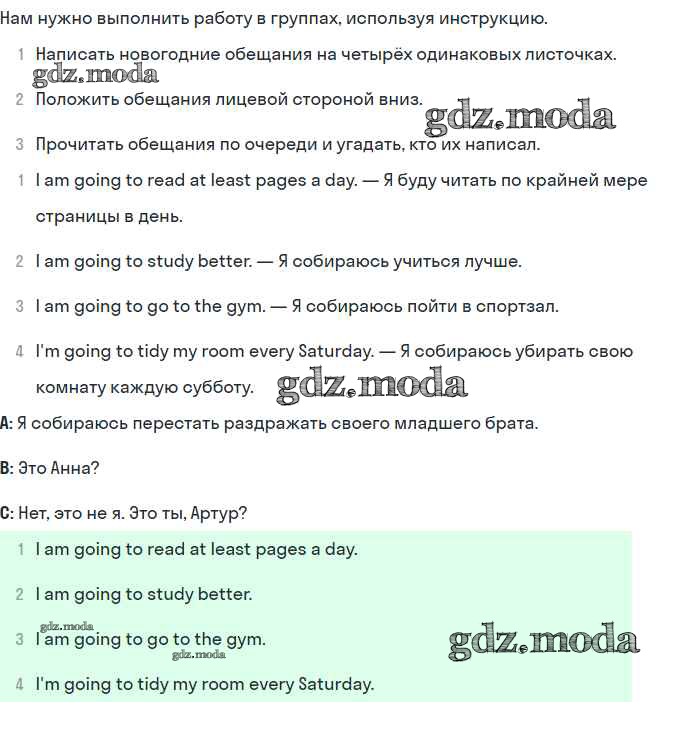 Нам нужно выполнить работу в группах, используя инструкцию.

1 Написать новогодние обещания на четырёх одинаковых листочках.

gdz.moda

2 Положить обещания лицевой стороной вниз.

gdz.moda

3 Прочитать обещания по очереди и угадать, кто их написал.

1 I am going to read at least pages a day. — Я буду читать по крайней мере страницы в день.

2 I am going to study better. — Я собираюсь учиться лучше.

3 I am going to go to the gym. — Я собираюсь пойти в спортзал.

4 I'm going to tidy my room every Saturday. — Я собираюсь убирать свою комнату каждую субботу.

gdz.moda

A: Я собираюсь перестать раздражать своего младшего брата.

B: Это Анна?

C: Нет, это не я. Это ты, Артур?

1 I am going to read at least pages a day.

2 I am going to study better.

gdz.moda

3 I am going to go to the gym.

gdz.moda

gdz.moda

4 I'm going to tidy my room every Saturday.